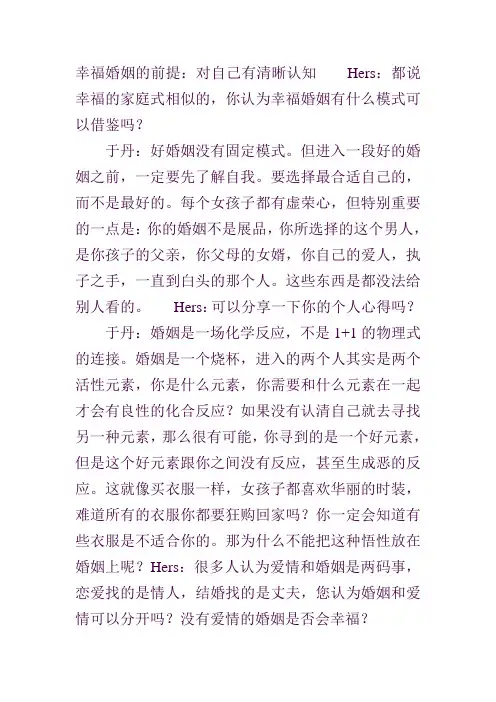 幸福婚姻的前提：对自己有清晰认知　　Hers：都说幸福的家庭式相似的，你认为幸福婚姻有什么模式可以借鉴吗？

于丹：好婚姻没有固定模式。但进入一段好的婚姻之前，一定要先了解自我。要选择最合适自己的，而不是最好的。每个女孩子都有虚荣心，但特别重要的一点是：你的婚姻不是展品，你所选择的这个男人，是你孩子的父亲，你父母的女婿，你自己的爱人，执子之手，一直到白头的那个人。这些东西是都没法给别人看的。　　Hers：可以分享一下你的个人心得吗？

于丹：婚姻是一场化学反应，不是 1+1 的物理式的连接。婚姻是一个烧杯，进入的两个人其实是两个活性元素，你是什么元素，你需要和什么元素在一起才会有良性的化合反应？如果没有认清自己就去寻找另一种元素，那么很有可能，你寻到的是一个好元素，但是这个好元素跟你之间没有反应，甚至生成恶的反应。这就像买衣服一样，女孩子都喜欢华丽的时装，难道所有的衣服你都要狂购回家吗？你一定会知道有些衣服是不适合你的。那为什么不能把这种悟性放在婚姻上呢？Hers：很多人认为爱情和婚姻是两码事，恋爱找的是情人，结婚找的是丈夫，您认为婚姻和爱情可以分开吗？没有爱情的婚姻是否会幸福？